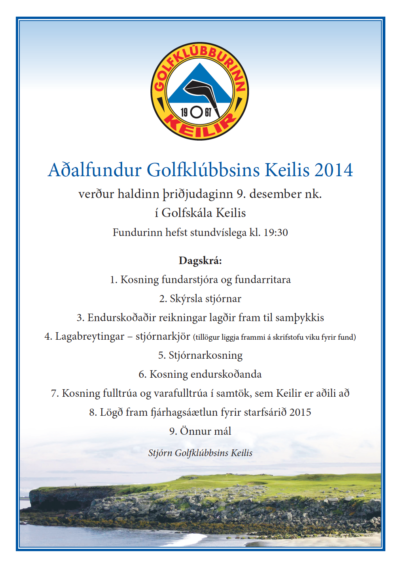 GOLFKLÚBBURINN
19 67
KEILIR

Aðalfundur Golfklúbbsins Keilis 2014

verður haldinn þriðjudaginn 9. desember nk.
í Golfskála Keilis

Fundurinn hefst stundvíslega kl. 19:30

Dagskrá:

1. Kosning fundarstjóra og fundarritara
2. Skýrsla stjórnar
3. Endurskoðaðir reikningar lagðir fram til samþykkis
4. Lagabreytingar – stjórnarkjör (tillögur liggja frammi á skrifstofu viku fyrir fund)
5. Stjórnarkosning
6. Kosning endurskoðanda
7. Kosning fulltrúa og varafulltrúa í samtök, sem Keilir er aðili að
8. Lögð fram fjárhagsáætlun fyrir starfsárið 2015
9. Önnur mál

Stjórn Golfklúbbsins Keilis